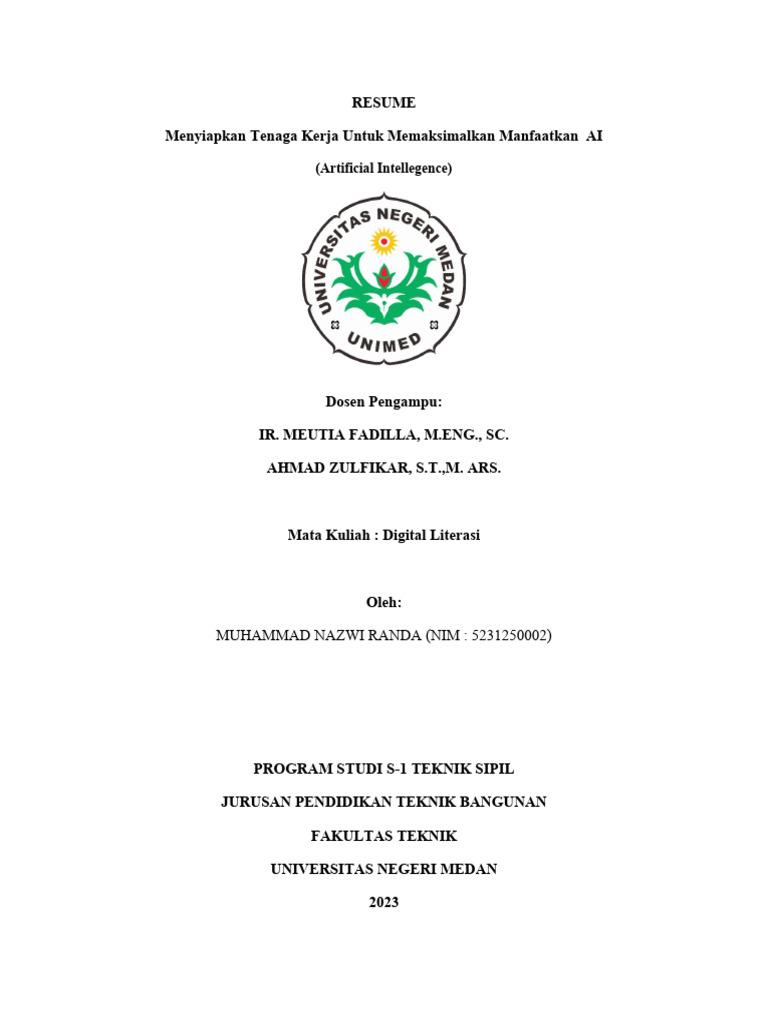 RESUME

Menyiapkan Tenaga Kerja Untuk Memaksimalkan Manfaatkan AI

(Artificial Intellegence)

UNIVERSITAS NEGERI MEDAN

UNIMED

Dosen Pengampu:

IR. MEUTIA FADILLA, M.ENG., SC.

AHMAD ZULFIKAR, S.T.,M. ARS.

Mata Kuliah : Digital Literasi

Oleh:

MUHAMMAD NAZWI RANDA (NIM : 5231250002)

PROGRAM STUDI S-1 TEKNIK SIPIL

JURUSAN PENDIDIKAN TEKNIK BANGUNAN

FAKULTAS TEKNIK

UNIVERSITAS NEGERI MEDAN

2023